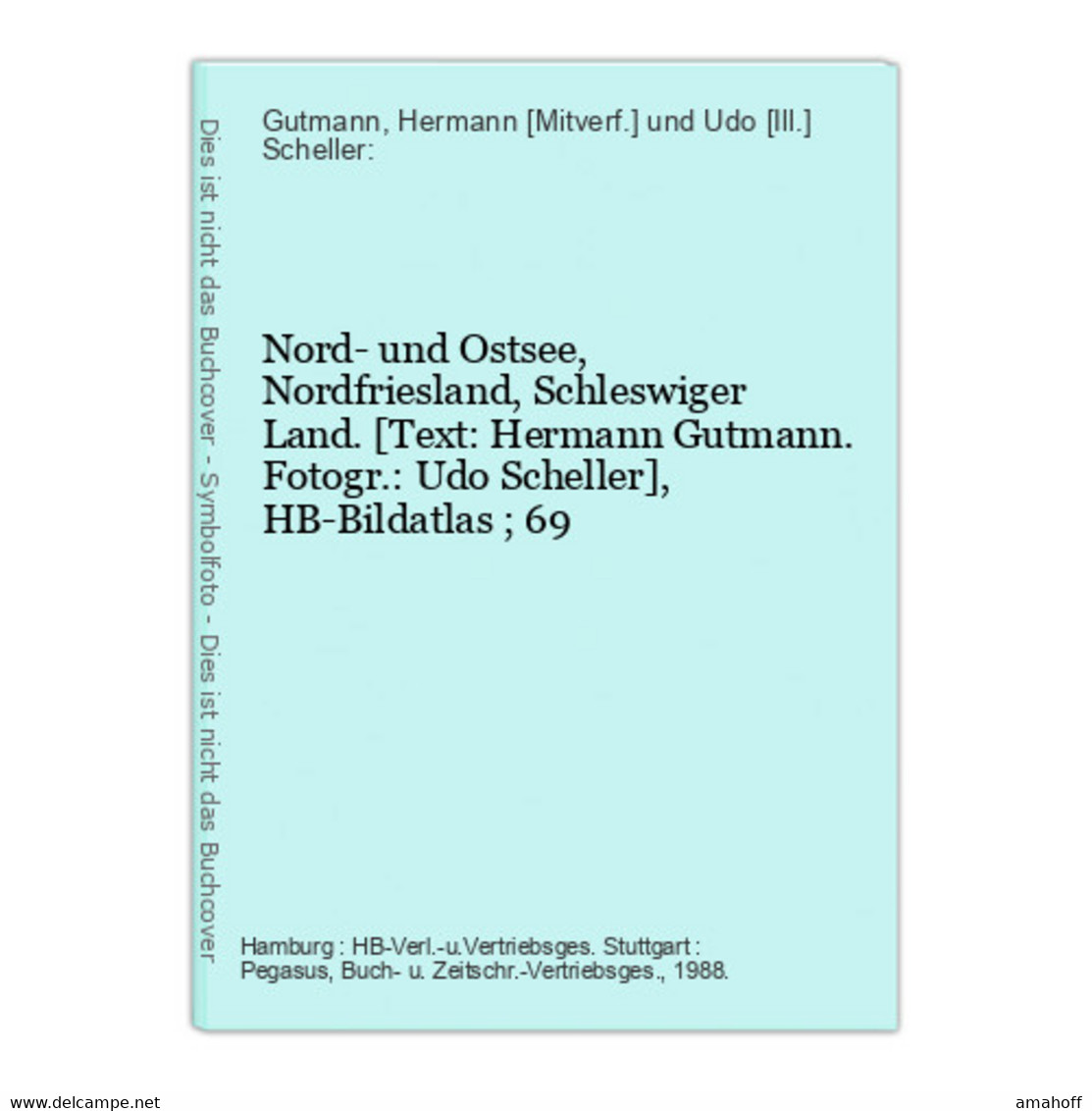 Dies ist nicht das Buchcover - Symbolfoto - Dies ist nicht das Buchcover

Gutmann, Hermann [Mitverf.] und Udo [Ill.] Scheller:

Nord- und Ostsee, Nordfriesland, Schleswiger Land. [Text: Hermann Gutmann. Fotogr.: Udo Scheller], HB-Bildatlas ; 69

Hamburg : HB-Verl.-u.Vertriebsges. Stuttgart : Pegasus, Buch- u. Zeitschr.-Vertriebsges., 1988.

www.delcampe.net

amahoff